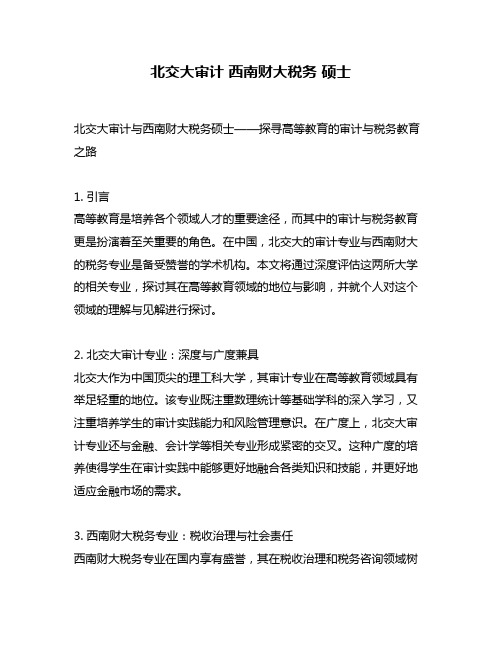 北交大审计 西南财大税务 硕士

北交大审计与西南财大税务硕士——探寻高等教育的审计与税务教育之路

1. 引言
高等教育是培养各个领域人才的重要途径，而其中的审计与税务教育更是扮演着至关重要的角色。在中国，北交大的审计专业与西南财大的税务专业是备受赞誉的学术机构。本文将通过深度评估这两所大学的相关专业，探讨其在高等教育领域的地位与影响，并就个人对这个领域的理解与见解进行探讨。

2. 北交大审计专业：深度与广度兼具
北交大作为中国顶尖的理工科大学，其审计专业在高等教育领域具有举足轻重的地位。该专业既注重数理统计等基础学科的深入学习，又注重培养学生的审计实践能力和风险管理意识。在广度上，北交大审计专业还与金融、会计学等相关专业形成紧密的交叉。这种广度的培养使得学生在审计实践中能够更好地融合各类知识和技能，并更好地适应金融市场的需求。

3. 西南财大税务专业：税收治理与社会责任
西南财大税务专业在国内享有盛誉，其在税收治理和税务咨询领域树